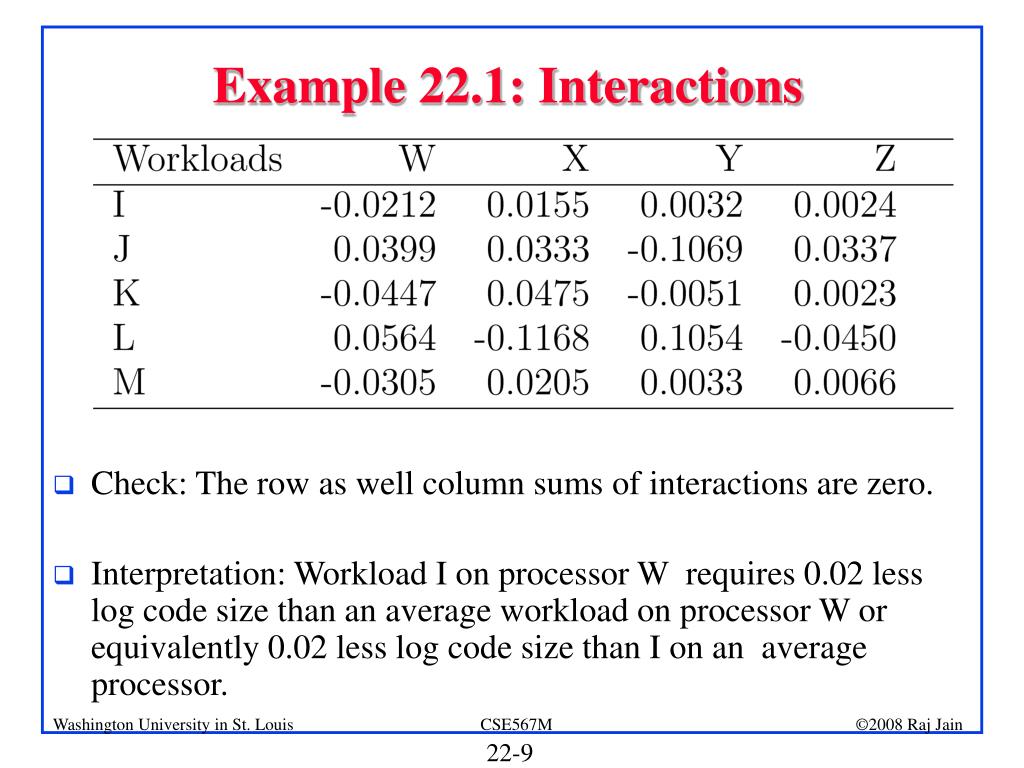 Example 22.1: Interactions

| Workloads | W | X | Y | Z |
|---|---|---|---|---|
| I | -0.0212 | 0.0155 | 0.0032 | 0.0024 |
| J | 0.0399 | 0.0333 | -0.1069 | 0.0337 |
| K | -0.0447 | 0.0475 | -0.0051 | 0.0023 |
| L | 0.0564 | -0.1168 | 0.1054 | -0.0450 |
| M | -0.0305 | 0.0205 | 0.0033 | 0.0066 |

Check: The row as well column sums of interactions are zero.

Interpretation: Workload I on processor W requires 0.02 less log code size than an average workload on processor W or equivalently 0.02 less log code size than I on an average processor.

Washington University in St. Louis
CSE567M
©2008 Raj Jain
22-9